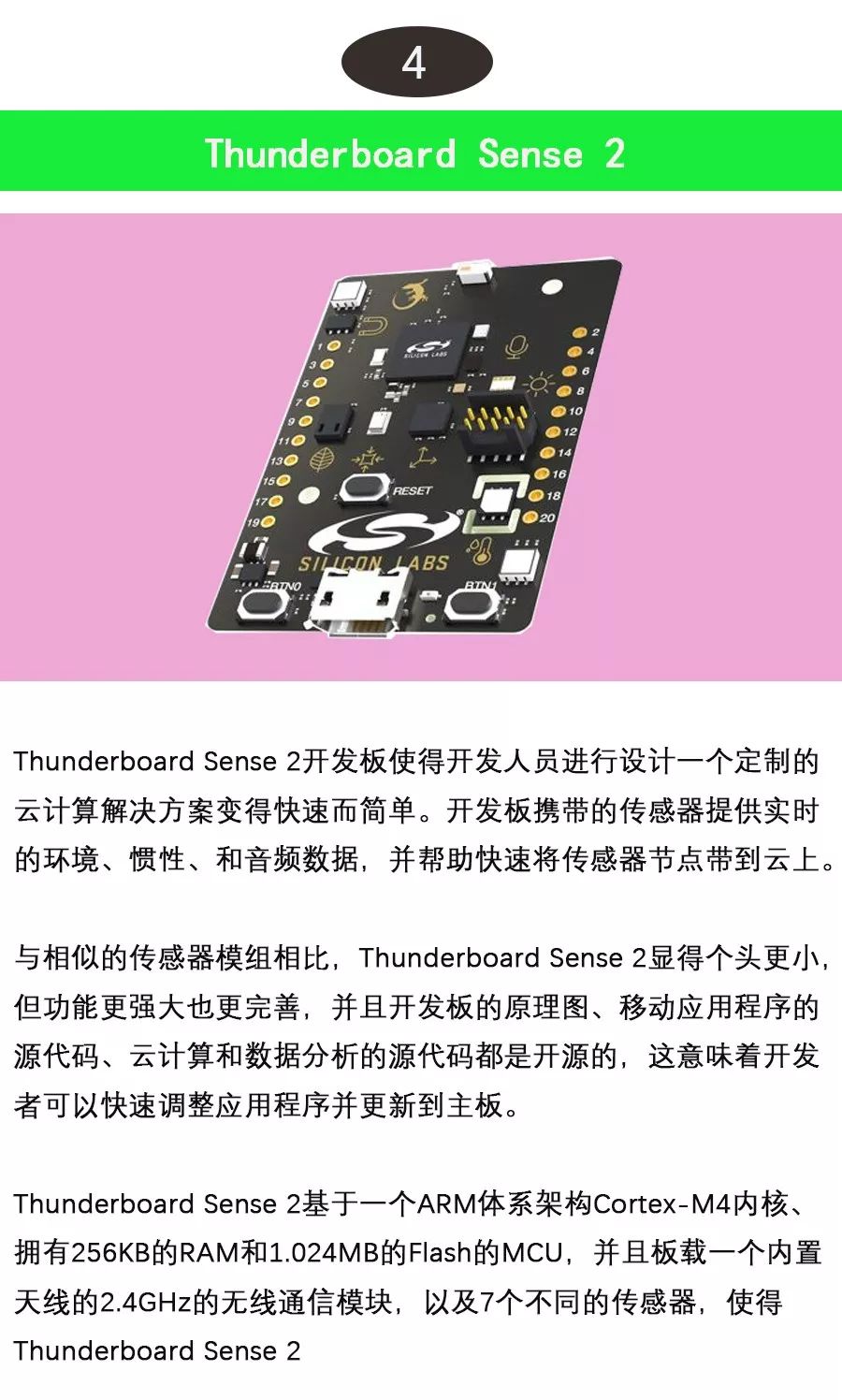 4

Thunderboard Sense 2

2
4
6
8
10
12
14
16
18
20
1
3
5
7
9
11
13
15
17
19
SILICON LABS
RESET
SILICON LABS
BTN0
BTN1

Thunderboard Sense 2开发板使得开发人员进行设计一个定制的云计算解决方案变得快速而简单。开发板携带的传感器提供实时的环境、惯性、和音频数据，并帮助快速将传感器节点带到云上。

与相似的传感器模组相比，Thunderboard Sense 2显得个头更小，但功能更强大也更完善，并且开发板的原理图、移动应用程序的源代码、云计算和数据分析的源代码都是开源的，这意味着开发者可以快速调整应用程序并更新到主板。

Thunderboard Sense 2基于一个ARM体系架构Cortex-M4内核、拥有256KB的RAM和1.024MB的Flash的MCU，并且板载一个内置天线的2.4GHz的无线通信模块，以及7个不同的传感器，使得Thunderboard Sense 2